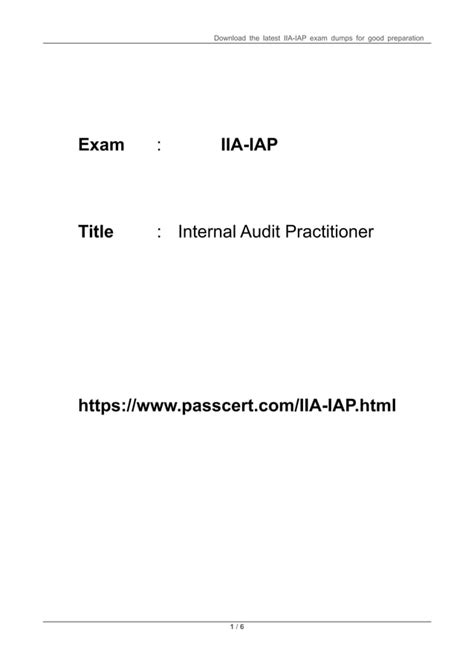 Download the latest IIA-IAP exam dumps for good preparation

Exam : IIA-IAP

Title : Internal Audit Practitioner

https://www.passcert.com/IIA-IAP.html

1 / 6